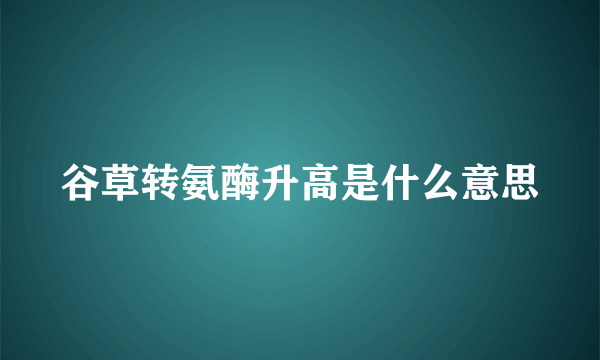 谷草转氨酶升高是什么意思